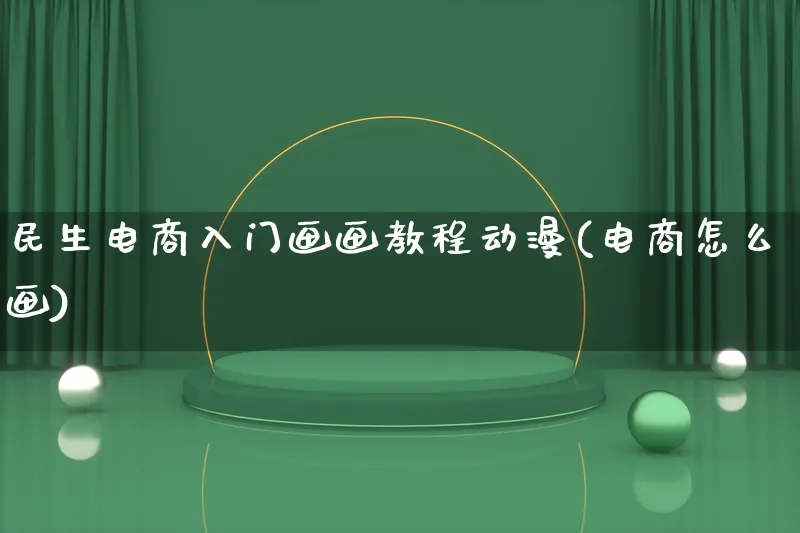 民生电商入门画画教程动漫(电商怎么画)